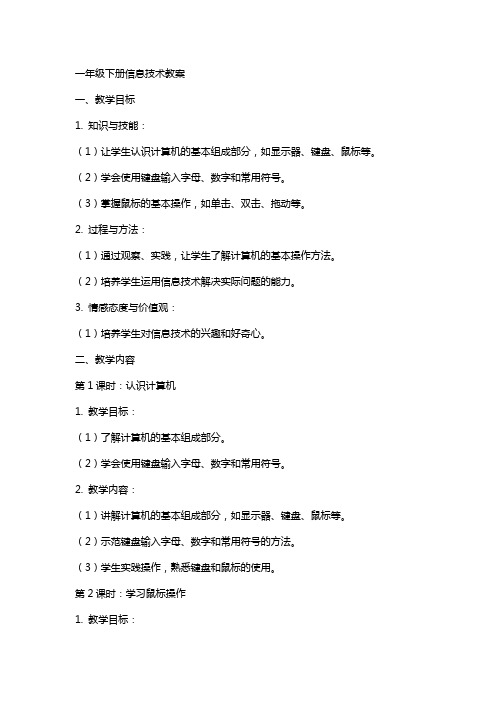 一年级下册信息技术教案

一、教学目标

1. 知识与技能：

（1）让学生认识计算机的基本组成部分，如显示器、键盘、鼠标等。

（2）学会使用键盘输入字母、数字和常用符号。

（3）掌握鼠标的基本操作，如单击、双击、拖动等。

2. 过程与方法：

（1）通过观察、实践，让学生了解计算机的基本操作方法。

（2）培养学生运用信息技术解决实际问题的能力。

3. 情感态度与价值观：

（1）培养学生对信息技术的兴趣和好奇心。

二、教学内容

第 1 课时：认识计算机

1. 教学目标：

（1）了解计算机的基本组成部分。

（2）学会使用键盘输入字母、数字和常用符号。

2. 教学内容：

（1）讲解计算机的基本组成部分，如显示器、键盘、鼠标等。

（2）示范键盘输入字母、数字和常用符号的方法。

（3）学生实践操作，熟悉键盘和鼠标的使用。

第 2 课时：学习鼠标操作

1. 教学目标：